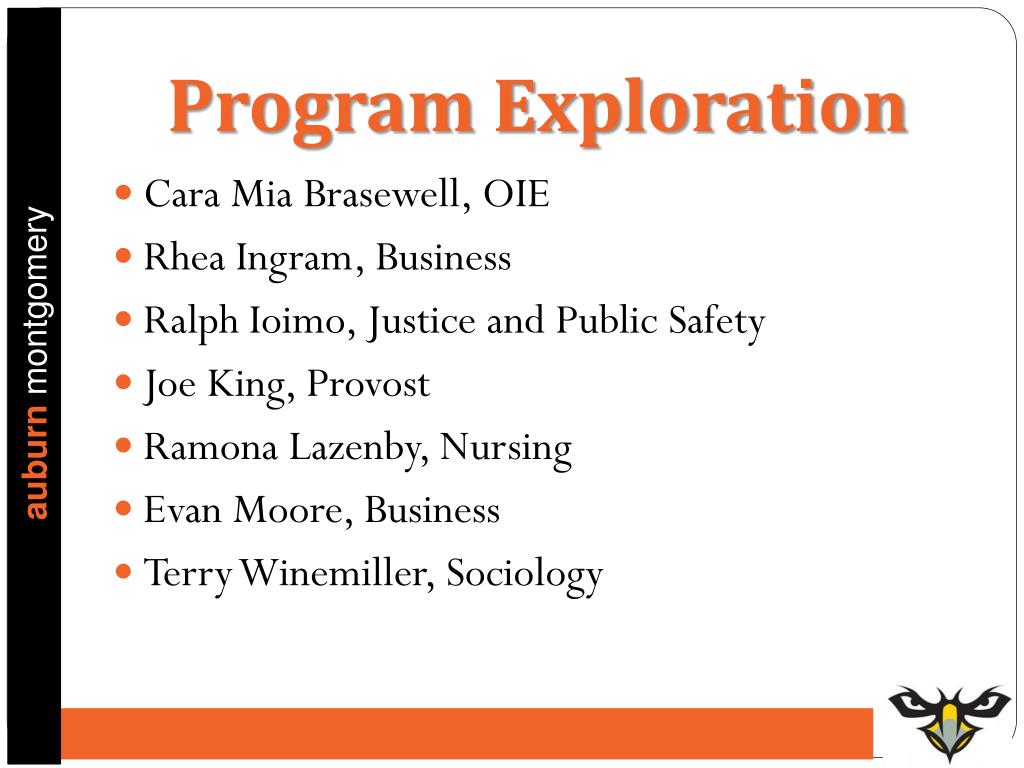 auburn montgomery

Program Exploration

- Cara Mia Brasewell, OIE
- Rhea Ingram, Business
- Ralph Ioimo, Justice and Public Safety
- Joe King, Provost
- Ramona Lazenby, Nursing
- Evan Moore, Business
- Terry Winemiller, Sociology